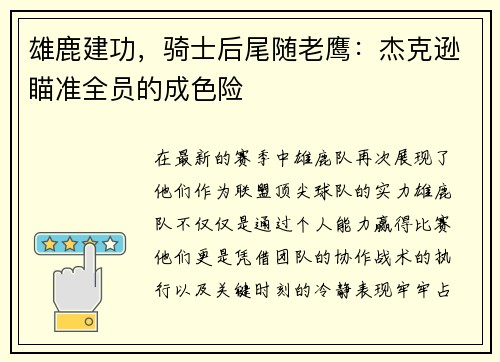 雄鹿建功，骑士后尾随老鹰：杰克逊瞄准全员的成色险

在最新的赛季中雄鹿队再次展现了他们作为联盟顶尖球队的实力雄鹿队不仅仅是通过个人能力赢得比赛他们更是凭借团队的协作战术的执行以及关键时刻的冷静表现牢牢占